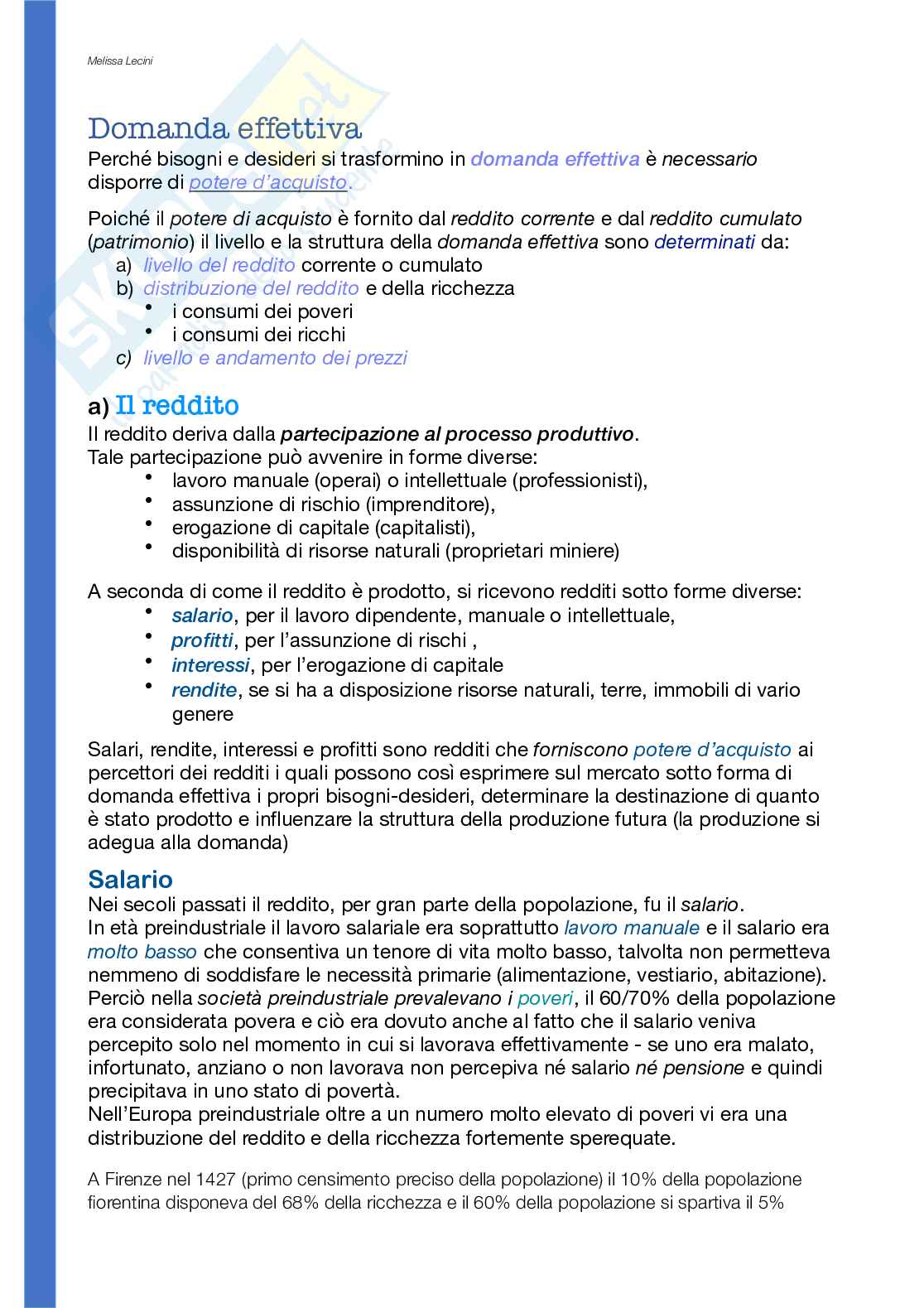 Melissa Lecini

Domanda effettiva
Perché bisogni e desideri si trasformino in domanda effettiva è necessario disporre di potere d'acquisto.

Poiché il potere di acquisto è fornito dal reddito corrente e dal reddito cumulato (patrimonio) il livello e la struttura della domanda effettiva sono determinati da:
a) livello del reddito corrente o cumulato
b) distribuzione del reddito e della ricchezza
• i consumi dei poveri
• i consumi dei ricchi
c) livello e andamento dei prezzi

a) Il reddito
Il reddito deriva dalla partecipazione al processo produttivo.
Tale partecipazione può avvenire in forme diverse:
• lavoro manuale (operai) o intellettuale (professionisti),
• assunzione di rischio (imprenditore),
• erogazione di capitale (capitalisti),
• disponibilità di risorse naturali (proprietari miniere)

A seconda di come il reddito è prodotto, si ricevono redditi sotto forme diverse:
• salario, per il lavoro dipendente, manuale o intellettuale,
• profitti, per l'assunzione di rischi ,
• interessi, per l'erogazione di capitale
• rendite, se si ha a disposizione risorse naturali, terre, immobili di vario genere

Salari, rendite, interessi e profitti sono redditi che forniscono potere d'acquisto ai percettori dei redditi i quali possono così esprimere sul mercato sotto forma di domanda effettiva i propri bisogni-desideri, determinare la destinazione di quanto è stato prodotto e influenzare la struttura della produzione futura (la produzione si adegua alla domanda)

Salario
Nei secoli passati il reddito, per gran parte della popolazione, fu il salario.
In età preindustriale il lavoro salariale era soprattutto lavoro manuale e il salario era molto basso che consentiva un tenore di vita molto basso, talvolta non permetteva nemmeno di soddisfare le necessità primarie (alimentazione, vestiario, abitazione).
Perciò nella società preindustriale prevalevano i poveri, il 60/70% della popolazione era considerata povera e ciò era dovuto anche al fatto che il salario veniva percepito solo nel momento in cui si lavorava effettivamente - se uno era malato, infortunato, anziano o non lavorava non percepiva né salario né pensione e quindi precipitava in uno stato di povertà.
Nell'Europa preindustriale oltre a un numero molto elevato di poveri vi era una distribuzione del reddito e della ricchezza fortemente sperequate.

A Firenze nel 1427 (primo censimento preciso della popolazione) il 10% della popolazione fiorentina disponeva del 68% della ricchezza e il 60% della popolazione si spartiva il 5%